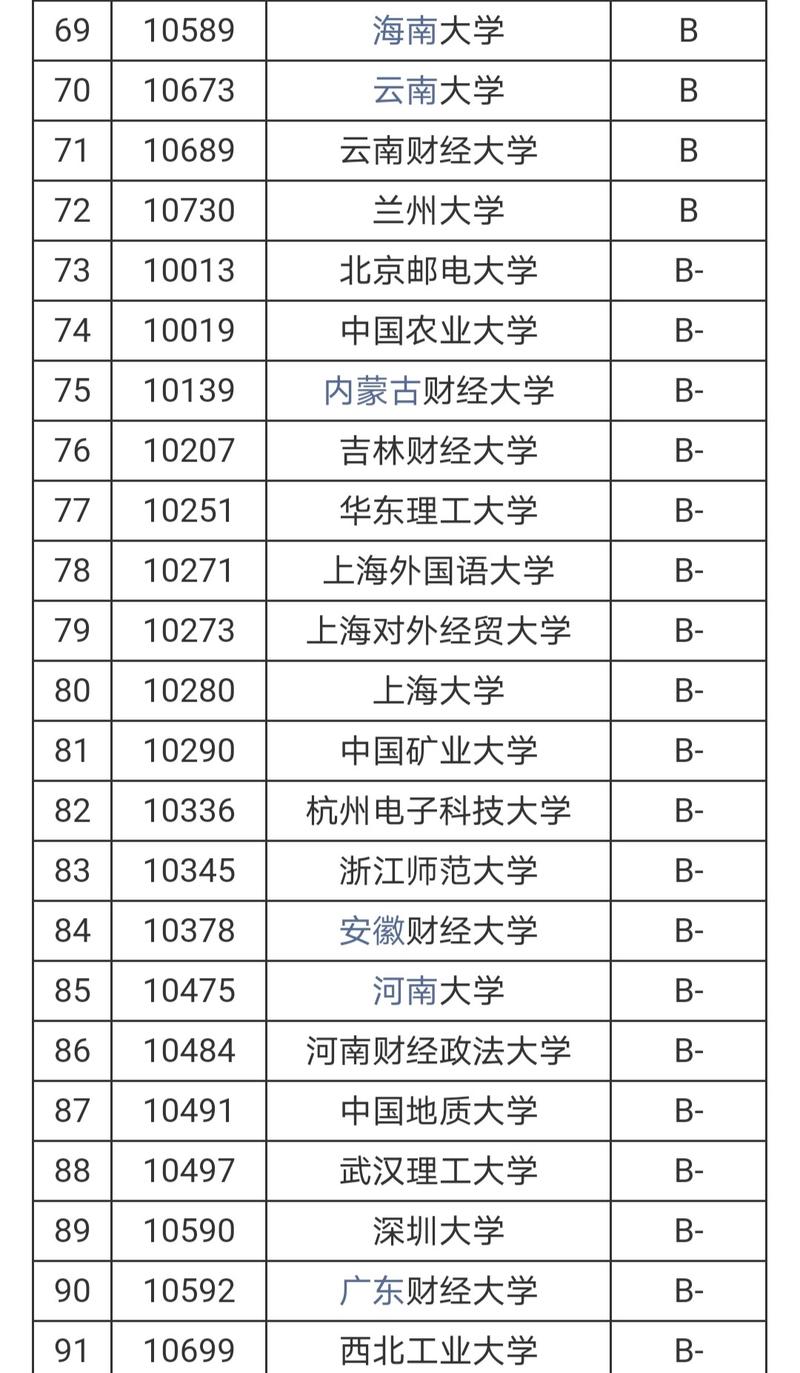 | 69 | 10589 | 海南大学 | B |
|---|---|---|---|
| 70 | 10673 | 云南大学 | B |
| 71 | 10689 | 云南财经大学 | B |
| 72 | 10730 | 兰州大学 | B |
| 73 | 10013 | 北京邮电大学 | B- |
| 74 | 10019 | 中国农业大学 | B- |
| 75 | 10139 | 内蒙古财经大学 | B- |
| 76 | 10207 | 吉林财经大学 | B- |
| 77 | 10251 | 华东理工大学 | B- |
| 78 | 10271 | 上海外国语大学 | B- |
| 79 | 10273 | 上海对外经贸大学 | B- |
| 80 | 10280 | 上海大学 | B- |
| 81 | 10290 | 中国矿业大学 | B- |
| 82 | 10336 | 杭州电子科技大学 | B- |
| 83 | 10345 | 浙江师范大学 | B- |
| 84 | 10378 | 安徽财经大学 | B- |
| 85 | 10475 | 河南大学 | B- |
| 86 | 10484 | 河南财经政法大学 | B- |
| 87 | 10491 | 中国地质大学 | B- |
| 88 | 10497 | 武汉理工大学 | B- |
| 89 | 10590 | 深圳大学 | B- |
| 90 | 10592 | 广东财经大学 | B- |
| 91 | 10699 | 西北工业大学 | B- |